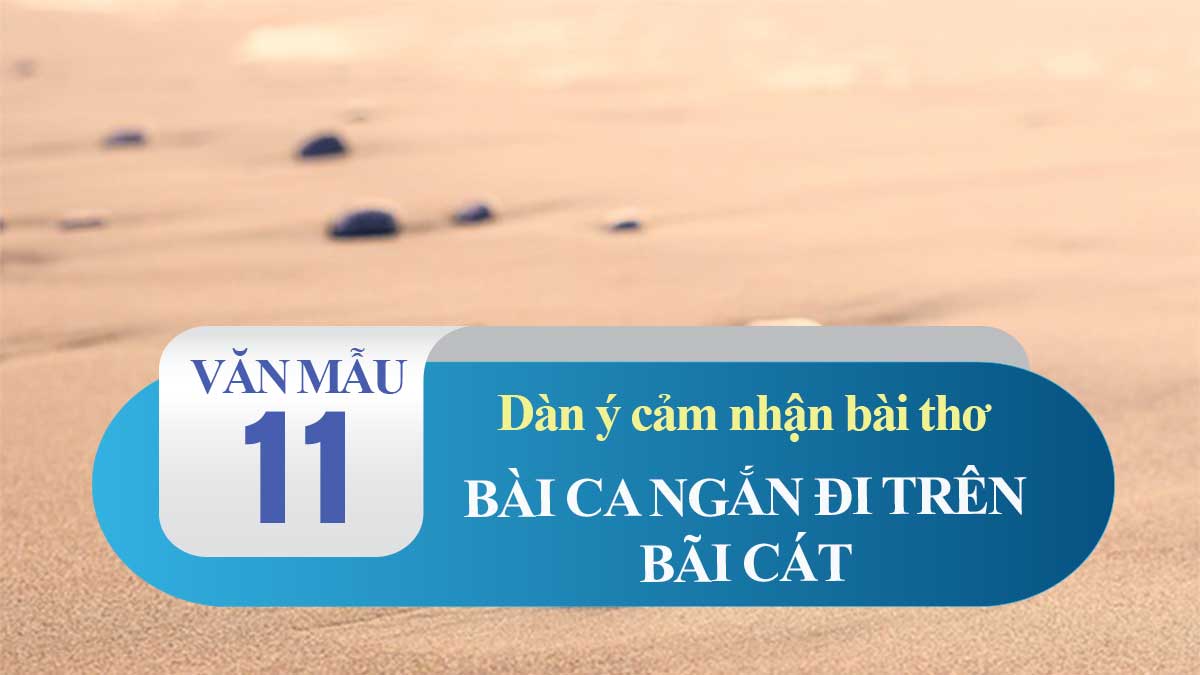 VĂN MẪU
11

Dàn ý cảm nhận bài thơ

BÀI CA NGẮN ĐI TRÊN BÃI CÁT